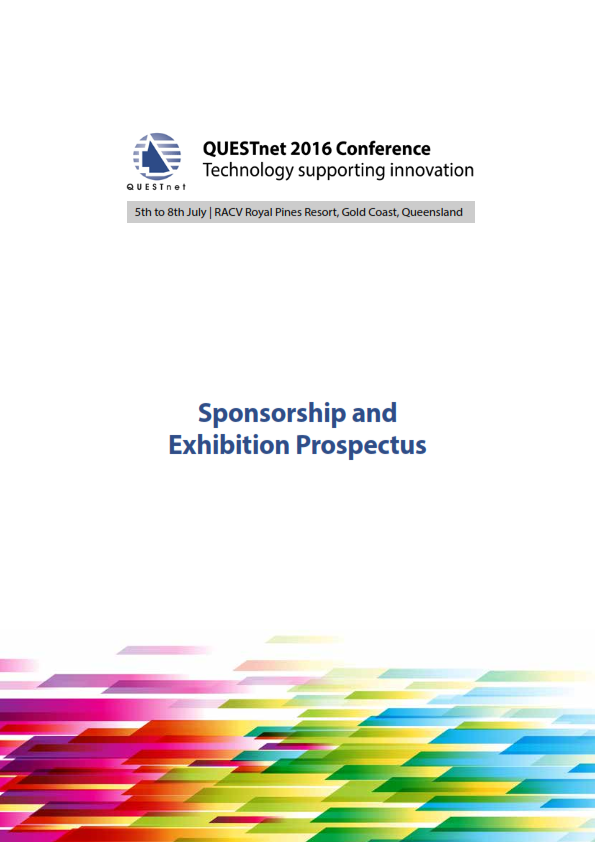 QUESTnet

QUESTnet 2016 Conference
Technology supporting innovation

5th to 8th July | RACV Royal Pines Resort, Gold Coast, Queensland

Sponsorship and
Exhibition Prospectus